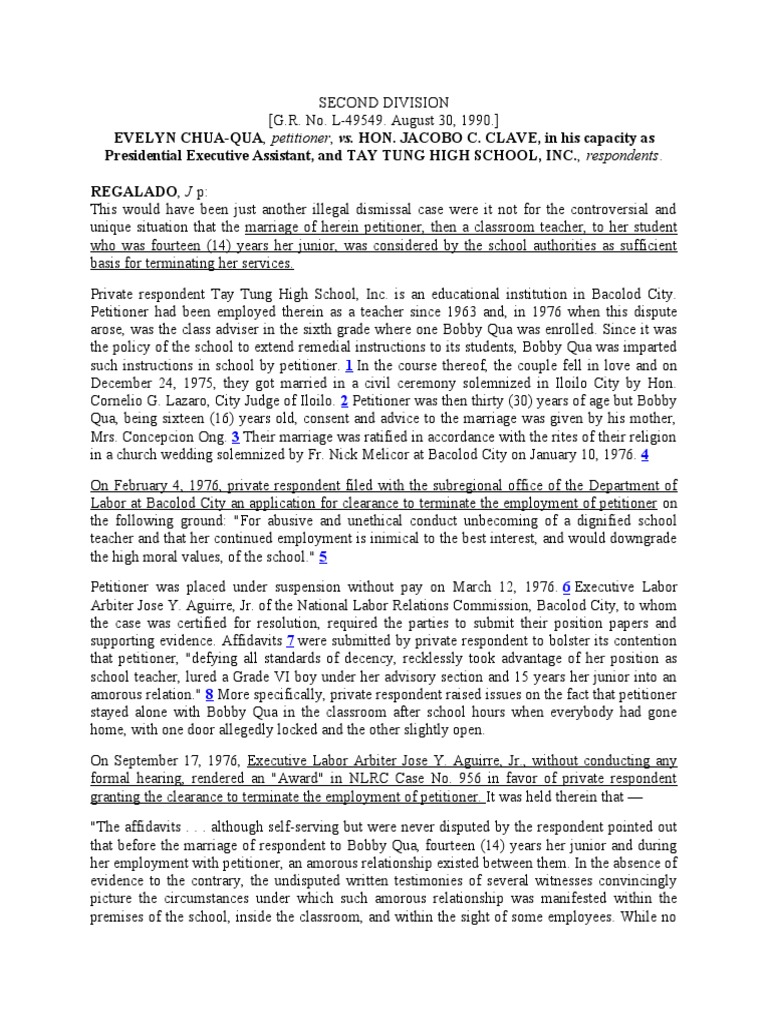 SECOND DIVISION
[G.R. No. L-49549. August 30, 1990.]
EVELYN CHUA-QUA, petitioner, vs. HON. JACOBO C. CLAVE, in his capacity as Presidential Executive Assistant, and TAY TUNG HIGH SCHOOL, INC., respondents.

REGALADO, J p:
This would have been just another illegal dismissal case were it not for the controversial and unique situation that the marriage of herein petitioner, then a classroom teacher, to her student who was fourteen (14) years her junior, was considered by the school authorities as sufficient basis for terminating her services.

Private respondent Tay Tung High School, Inc. is an educational institution in Bacolod City. Petitioner had been employed therein as a teacher since 1963 and, in 1976 when this dispute arose, was the class adviser in the sixth grade where one Bobby Qua was enrolled. Since it was the policy of the school to extend remedial instructions to its students, Bobby Qua was imparted such instructions in school by petitioner. 1 In the course thereof, the couple fell in love and on December 24, 1975, they got married in a civil ceremony solemnized in Iloilo City by Hon. Cornelio G. Lazaro, City Judge of Iloilo. 2 Petitioner was then thirty (30) years of age but Bobby Qua, being sixteen (16) years old, consent and advice to the marriage was given by his mother, Mrs. Concepcion Ong. 3 Their marriage was ratified in accordance with the rites of their religion in a church wedding solemnized by Fr. Nick Melicor at Bacolod City on January 10, 1976. 4

On February 4, 1976, private respondent filed with the subregional office of the Department of Labor at Bacolod City an application for clearance to terminate the employment of petitioner on the following ground: "For abusive and unethical conduct unbecoming of a dignified school teacher and that her continued employment is inimical to the best interest, and would downgrade the high moral values, of the school." 5

Petitioner was placed under suspension without pay on March 12, 1976. 6 Executive Labor Arbiter Jose Y. Aguirre, Jr. of the National Labor Relations Commission, Bacolod City, to whom the case was certified for resolution, required the parties to submit their position papers and supporting evidence. Affidavits 7 were submitted by private respondent to bolster its contention that petitioner, "defying all standards of decency, recklessly took advantage of her position as school teacher, lured a Grade VI boy under her advisory section and 15 years her junior into an amorous relation." 8 More specifically, private respondent raised issues on the fact that petitioner stayed alone with Bobby Qua in the classroom after school hours when everybody had gone home, with one door allegedly locked and the other slightly open.

On September 17, 1976, Executive Labor Arbiter Jose Y. Aguirre, Jr., without conducting any formal hearing, rendered an "Award" in NLRC Case No. 956 in favor of private respondent granting the clearance to terminate the employment of petitioner. It was held therein that —

"The affidavits . . . although self-serving but were never disputed by the respondent pointed out that before the marriage of respondent to Bobby Qua, fourteen (14) years her junior and during her employment with petitioner, an amorous relationship existed between them. In the absence of evidence to the contrary, the undisputed written testimonies of several witnesses convincingly picture the circumstances under which such amorous relationship was manifested within the premises of the school, inside the classroom, and within the sight of some employees. While no